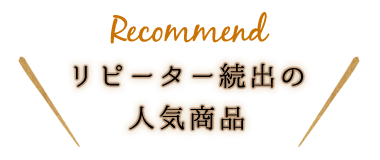 Recommend

リピーター続出の
人気商品